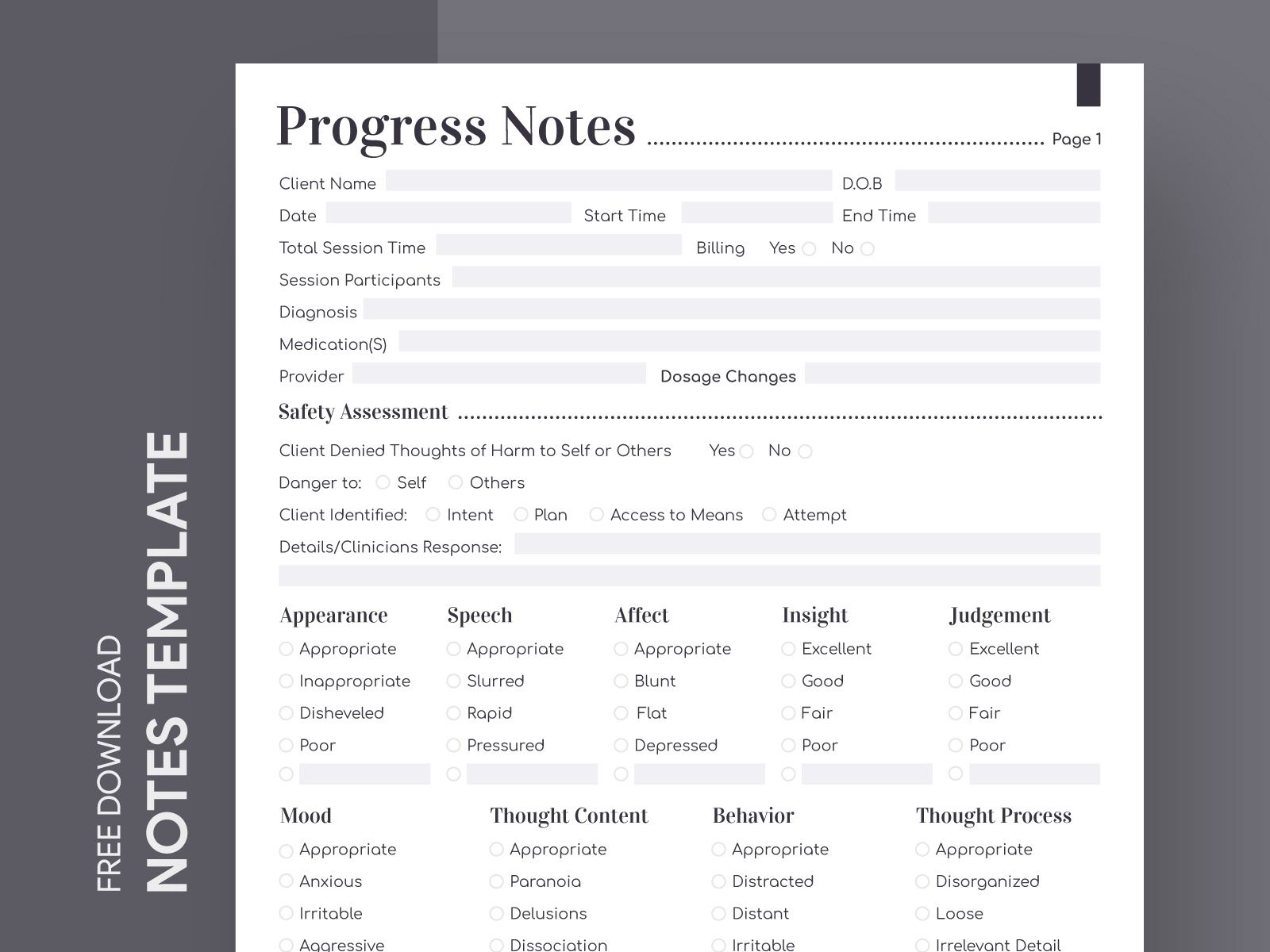 FREE DOWNLOAD
NOTES TEMPLATE

Progress Notes Page 1

Client Name D.O.B
Date Start Time End Time
Total Session Time Billing Yes No
Session Participants
Diagnosis
Medication(S)
Provider Dosage Changes

Safety Assessment

Client Denied Thoughts of Harm to Self or Others Yes No
Danger to: Self Others
Client Identified: Intent Plan Access to Means Attempt
Details/Clinicians Response:

Appearance
Appropriate
Inappropriate
Disheveled
Poor

Speech
Appropriate
Slurred
Rapid
Pressured

Affect
Appropriate
Blunt
Flat
Depressed

Insight
Excellent
Good
Fair
Poor

Judgement
Excellent
Good
Fair
Poor

Mood
Appropriate
Anxious
Irritable
Aggressive

Thought Content
Appropriate
Paranoia
Delusions
Dissociation

Behavior
Appropriate
Distracted
Distant
Irritable

Thought Process
Appropriate
Disorganized
Loose
Irrelevant Detail